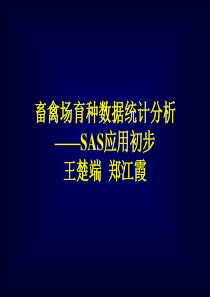 畜禽场育种数据统计分析
——SAS应用初步
王楚端 郑江霞